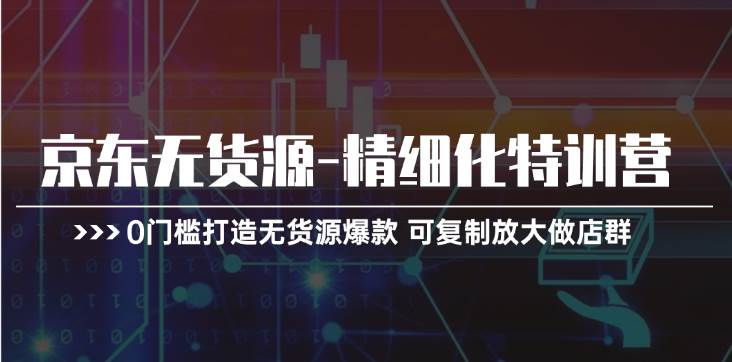 京东无货源-精细化特训营

>>> 0门槛打造无货源爆款 可复制放大做店群